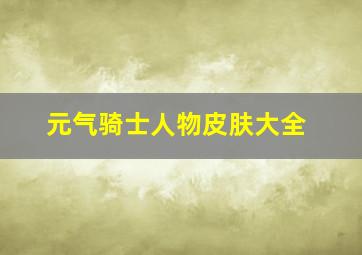 元气骑士人物皮肤大全